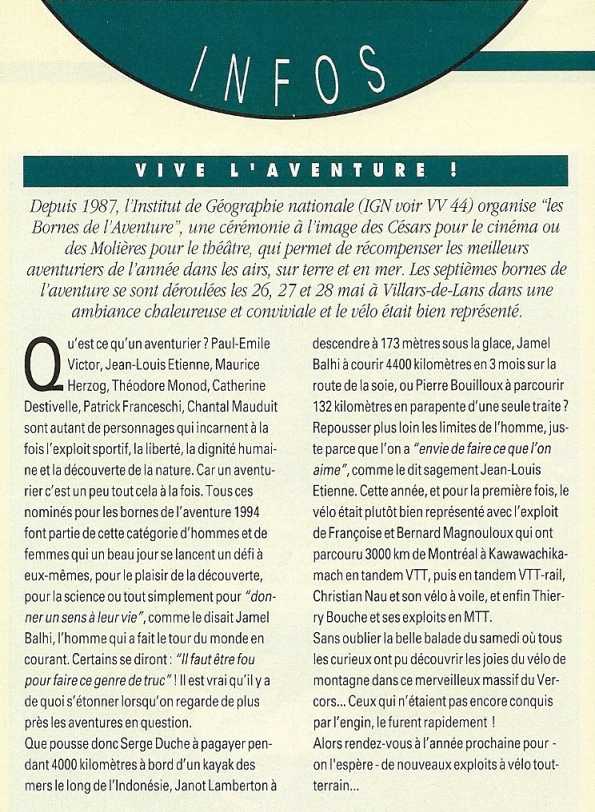 INFOS

VIVE L'AVENTURE !

Depuis 1987, l'Institut de Géographie nationale (IGN voir VV 44) organise "les Bornes de l'Aventure", une cérémonie à l'image des Césars pour le cinéma ou des Molières pour le théâtre, qui permet de récompenser les meilleurs aventuriers de l'année dans les airs, sur terre et en mer. Les septièmes bornes de l'aventure se sont déroulées les 26, 27 et 28 mai à Villars-de-Lans dans une ambiance chaleureuse et conviviale et le vélo était bien représenté.

Qu'est ce qu'un aventurier ? Paul-Emile Victor, Jean-Louis Etienne, Maurice Herzog, Théodore Monod, Catherine Destivelle, Patrick Franceschi, Chantal Mauduit sont autant de personnages qui incarnent à la fois l'exploit sportif, la liberté, la dignité humaine et la découverte de la nature. Car un aventurier c'est un peu tout cela à la fois. Tous ces nominés pour les bornes de l'aventure 1994 font partie de cette catégorie d'hommes et de femmes qui un beau jour se lancent un défi à eux-mêmes, pour le plaisir de la découverte, pour la science ou tout simplement pour "donner un sens à leur vie", comme le disait Jamel Balhi, l'homme qui a fait le tour du monde en courant. Certains se diront : "Il faut être fou pour faire ce genre de truc" ! Il est vrai qu'il y a de quoi s'étonner lorsqu'on regarde de plus près les aventures en question.
Que pousse donc Serge Duche à pagayer pendant 4000 kilomètres à bord d'un kayak des mers le long de l'Indonésie, Janot Lamberton à descendre à 173 mètres sous la glace, Jamel Balhi à courir 4400 kilomètres en 3 mois sur la route de la soie, ou Pierre Bouilloux à parcourir 132 kilomètres en parapente d'une seule traite ? Repousser plus loin les limites de l'homme, juste parce que l'on a "envie de faire ce que l'on aime", comme le dit sagement Jean-Louis Etienne. Cette année, et pour la première fois, le vélo était plutôt bien représenté avec l'exploit de Françoise et Bernard Magnouloux qui ont parcouru 3000 km de Montréal à Kawawachikamach en tandem VTT, puis en tandem VTT-rail, Christian Nau et son vélo à voile, et enfin Thierry Bouche et ses exploits en MTT.
Sans oublier la belle balade du samedi où tous les curieux ont pu découvrir les joies du vélo de montagne dans ce merveilleux massif du Vercors... Ceux qui n'étaient pas encore conquis par l'engin, le furent rapidement !
Alors rendez-vous à l'année prochaine pour - on l'espère - de nouveaux exploits à vélo tout-terrain...